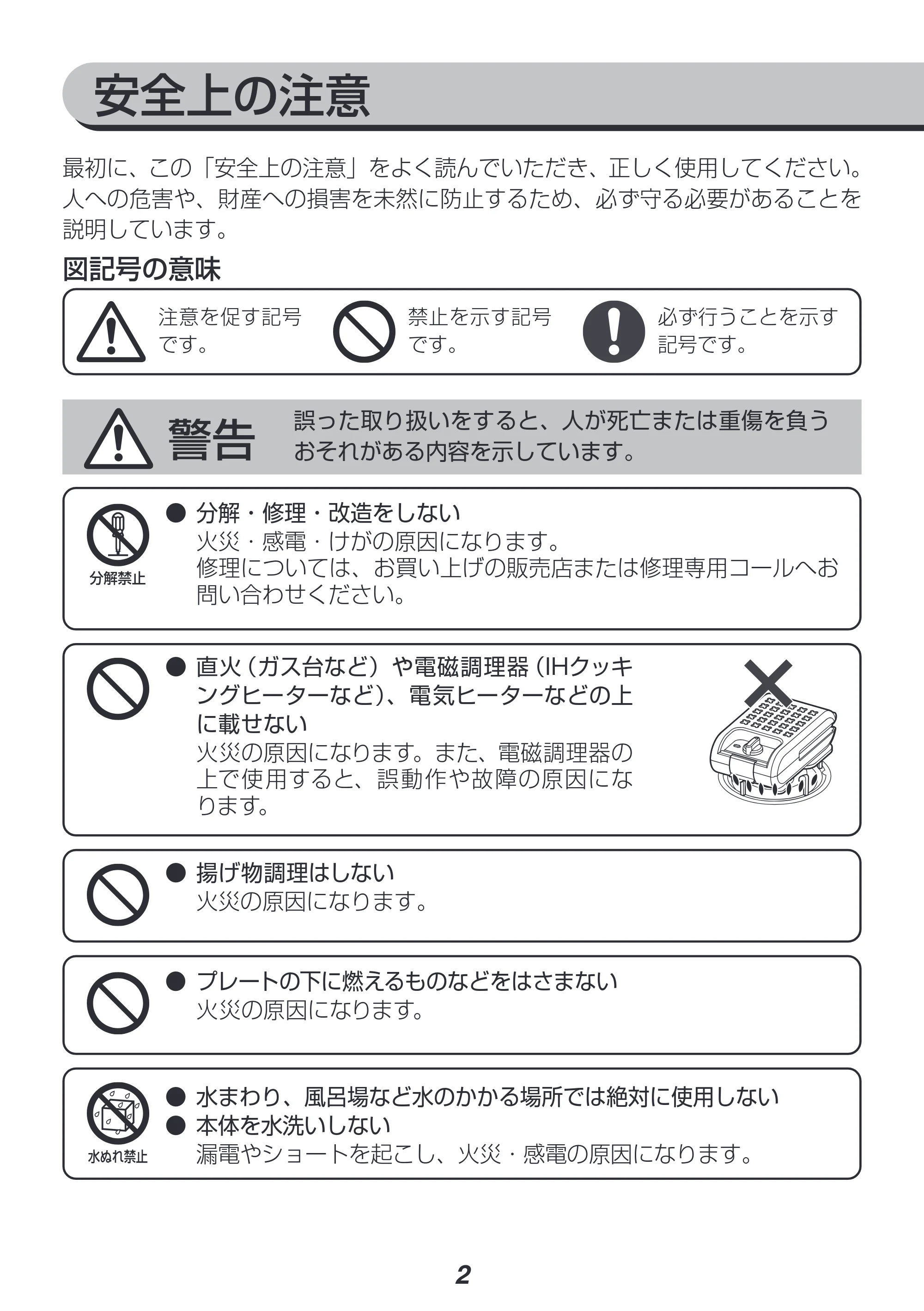 安全上の注意

最初に、この「安全上の注意」をよく読んでいただき、正しく使用してください。人への危害や、財産への損害を未然に防止するため、必ず守る必要があることを説明しています。

図記号の意味

注意を促す記号です。

禁止を示す記号です。

必ず行うことを示す記号です。

警告 誤った取り扱いをすると、人が死亡または重傷を負うおそれがある内容を示しています。

分解禁止

● 分解・修理・改造をしない
火災・感電・けがの原因になります。
修理については、お買い上げの販売店または修理専用コールへお問い合わせください。

● 直火（ガス台など）や電磁調理器（IHクッキングヒーターなど）、電気ヒーターなどの上に載せない
火災の原因になります。また、電磁調理器の上で使用すると、誤動作や故障の原因になります。

● 揚げ物調理はしない
火災の原因になります。

● プレートの下に燃えるものなどをはさまない
火災の原因になります。

水ぬれ禁止

● 水まわり、風呂場など水のかかる場所では絶対に使用しない
● 本体を水洗いしない
漏電やショートを起こし、火災・感電の原因になります。

2